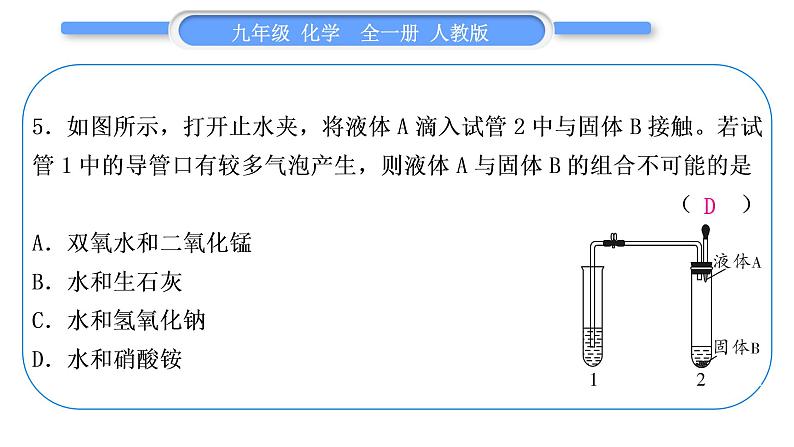 九年级 化学 全一册 人教版

5.如图所示，打开止水夹，将液体A滴入试管2中与固体B接触。若试管1中的导管口有较多气泡产生，则液体A与固体B的组合不可能的是

(D)

A.双氧水和二氧化锰

B.水和生石灰

C.水和氢氧化钠

D.水和硝酸铵

液体A

固体B

1

2